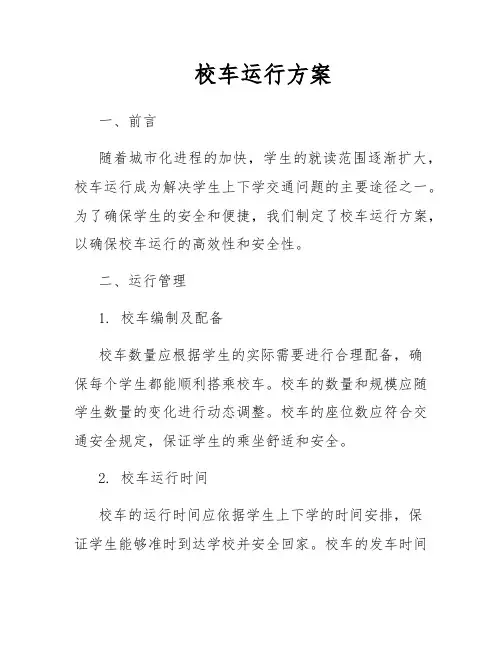 校车运行方案

一、前言

随着城市化进程的加快，学生的就读范围逐渐扩大，校车运行成为解决学生上下学交通问题的主要途径之一。为了确保学生的安全和便捷，我们制定了校车运行方案，以确保校车运行的高效性和安全性。

二、运行管理

1. 校车编制及配备

校车数量应根据学生的实际需要进行合理配备，确保每个学生都能顺利搭乘校车。校车的数量和规模应随学生数量的变化进行动态调整。校车的座位数应符合交通安全规定，保证学生的乘坐舒适和安全。

2. 校车运行时间

校车的运行时间应依据学生上下学的时间安排，保证学生能够准时到达学校并安全回家。校车的发车时间